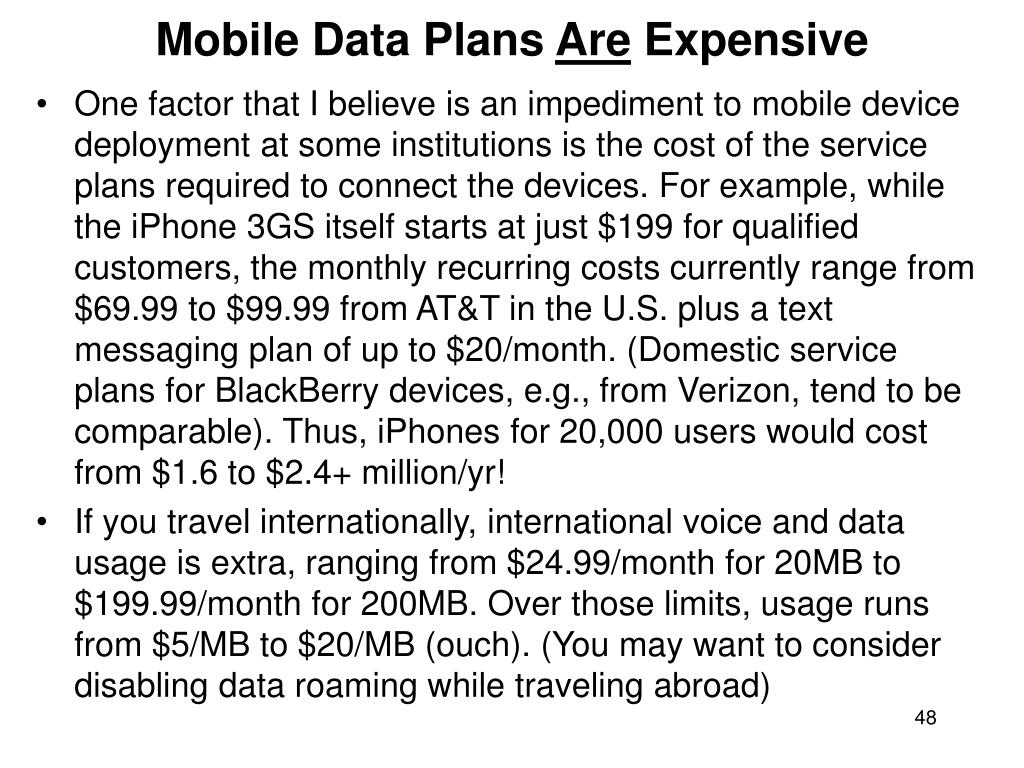 Mobile Data Plans Are Expensive

• One factor that I believe is an impediment to mobile device deployment at some institutions is the cost of the service plans required to connect the devices. For example, while the iPhone 3GS itself starts at just \$199 for qualified customers, the monthly recurring costs currently range from \$69.99 to \$99.99 from AT&T in the U.S. plus a text messaging plan of up to \$20/month. (Domestic service plans for BlackBerry devices, e.g., from Verizon, tend to be comparable). Thus, iPhones for 20,000 users would cost from \$1.6 to \$2.4+ million/yr!

• If you travel internationally, international voice and data usage is extra, ranging from \$24.99/month for 20MB to \$199.99/month for 200MB. Over those limits, usage runs from \$5/MB to \$20/MB (ouch). (You may want to consider disabling data roaming while traveling abroad)

48